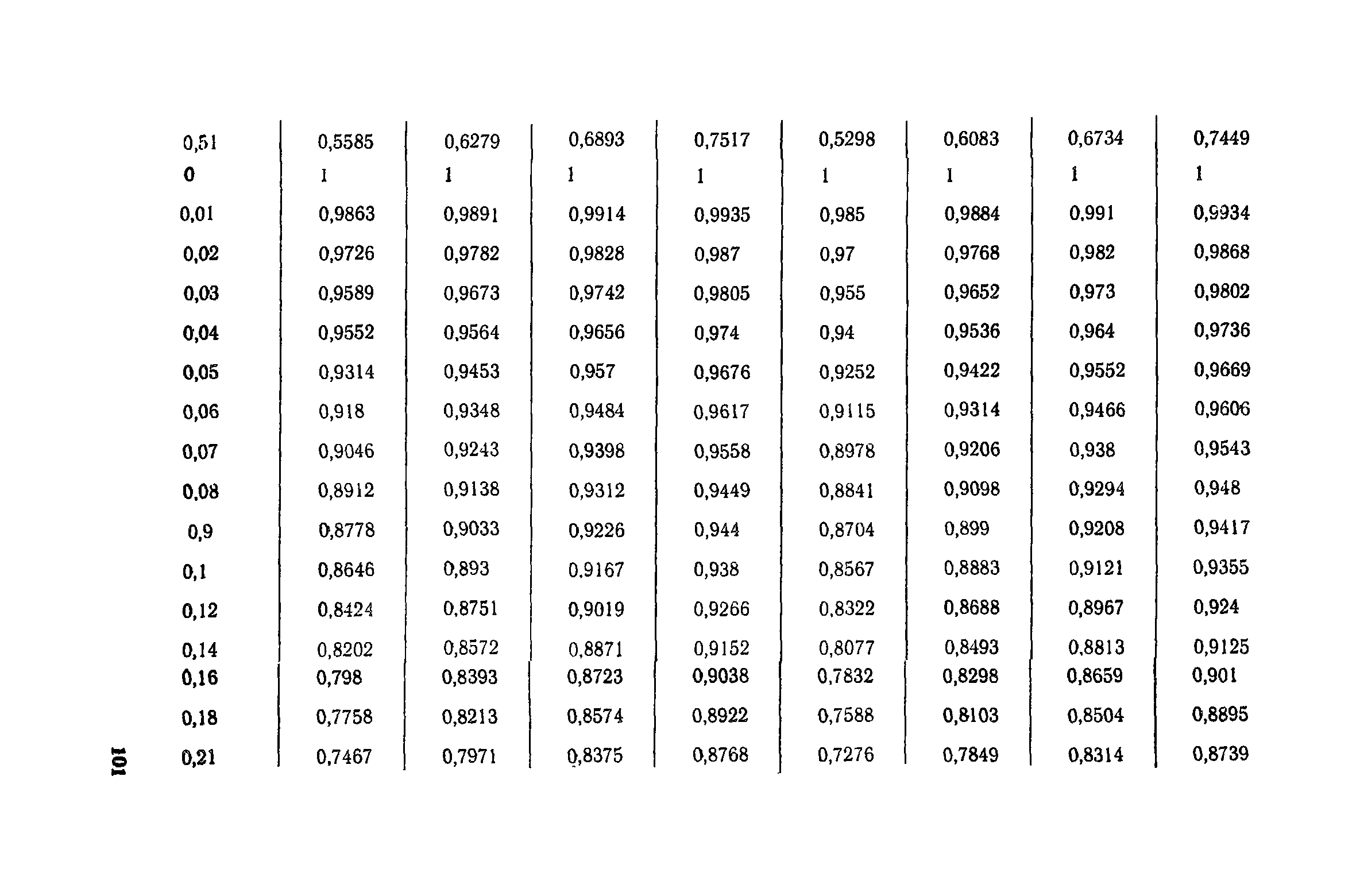 | 0,51 | 0,5585 | 0,6279 | 0,6893 | 0,7517 | 0,5298 | 0,6083 | 0,6734 | 0,7449 |
|---|---|---|---|---|---|---|---|---|
| 0 | 1 | 1 | 1 | 1 | 1 | 1 | 1 | 1 |
| 0,01 | 0,9863 | 0,9891 | 0,9914 | 0,9935 | 0,985 | 0,9884 | 0,991 | 0,9934 |
| 0,02 | 0,9726 | 0,9782 | 0,9828 | 0,987 | 0,97 | 0,9768 | 0,982 | 0,9868 |
| 0,03 | 0,9589 | 0,9673 | 0,9742 | 0,9805 | 0,955 | 0,9652 | 0,973 | 0,9802 |
| 0,04 | 0,9552 | 0,9564 | 0,9656 | 0,974 | 0,94 | 0,9536 | 0,964 | 0,9736 |
| 0,05 | 0,9314 | 0,9453 | 0,957 | 0,9676 | 0,9252 | 0,9422 | 0,9552 | 0,9669 |
| 0,06 | 0,918 | 0,9348 | 0,9484 | 0,9617 | 0,9115 | 0,9314 | 0,9466 | 0,9606 |
| 0,07 | 0,9046 | 0,9243 | 0,9398 | 0,9558 | 0,8978 | 0,9206 | 0,938 | 0,9543 |
| 0,08 | 0,8912 | 0,9138 | 0,9312 | 0,9449 | 0,8841 | 0,9098 | 0,9294 | 0,948 |
| 0,9 | 0,8778 | 0,9033 | 0,9226 | 0,944 | 0,8704 | 0,899 | 0,9208 | 0,9417 |
| 0,1 | 0,8646 | 0,893 | 0,9167 | 0,938 | 0,8567 | 0,8883 | 0,9121 | 0,9355 |
| 0,12 | 0,8424 | 0,8751 | 0,9019 | 0,9266 | 0,8322 | 0,8688 | 0,8967 | 0,924 |
| 0,14 | 0,8202 | 0,8572 | 0,8871 | 0,9152 | 0,8077 | 0,8493 | 0,8813 | 0,9125 |
| 0,16 | 0,798 | 0,8393 | 0,8723 | 0,9038 | 0,7832 | 0,8298 | 0,8659 | 0,901 |
| 0,18 | 0,7758 | 0,8213 | 0,8574 | 0,8922 | 0,7588 | 0,8103 | 0,8504 | 0,8895 |
| 0,21 | 0,7467 | 0,7971 | 0,8375 | 0,8768 | 0,7276 | 0,7849 | 0,8314 | 0,8739 |

101